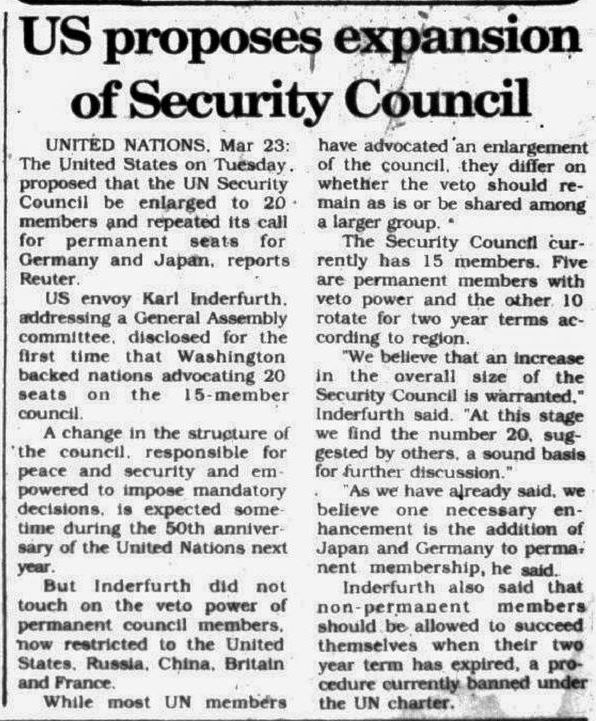 US proposes expansion of Security Council

UNITED NATIONS, Mar 23: The United States on Tuesday proposed that the UN Security Council be enlarged to 20 members and repeated its call for permanent seats for Germany and Japan, reports Reuter.

US envoy Karl Inderfurth, addressing a General Assembly committee, disclosed for the first time that Washington backed nations advocating 20 seats on the 15-member council.

A change in the structure of the council, responsible for peace and security and empowered to impose mandatory decisions, is expected sometime during the 50th anniversary of the United Nations next year.

But Inderfurth did not touch on the veto power of permanent council members, now restricted to the United States, Russia, China, Britain and France.

While most UN members have advocated an enlargement of the council, they differ on whether the veto should remain as is or be shared among a larger group.

The Security Council currently has 15 members. Five are permanent members with veto power and the other 10 rotate for two year terms according to region.

"We believe that an increase in the overall size of the Security Council is warranted," Inderfurth said. "At this stage we find the number 20, suggested by others, a sound basis for further discussion."

"As we have already said, we believe one necessary enhancement is the addition of Japan and Germany to permanent membership, he said.

Inderfurth also said that non-permanent members should be allowed to succeed themselves when their two year term has expired, a procedure currently banned under the UN charter.